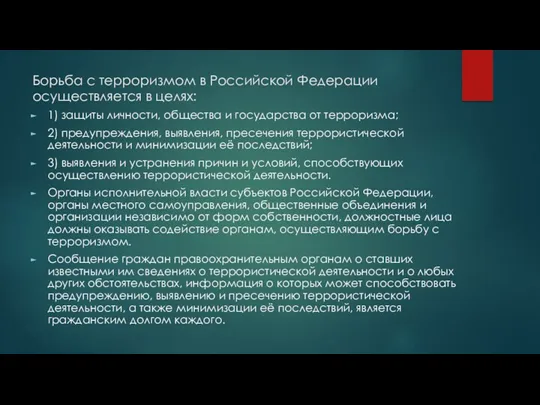 Борьба с терроризмом в Российской Федерации осуществляется в целях:

1) защиты личности, общества и государства от терроризма;

2) предупреждения, выявления, пресечения террористической деятельности и минимизации её последствий;

3) выявления и устранения причин и условий, способствующих осуществлению террористической деятельности.

Органы исполнительной власти субъектов Российской Федерации, органы местного самоуправления, общественные объединения и организации независимо от форм собственности, должностные лица должны оказывать содействие органам, осуществляющим борьбу с терроризмом.

Сообщение граждан правоохранительным органам о ставших известными им сведениях о террористической деятельности и о любых других обстоятельствах, информация о которых может способствовать предупреждению, выявлению и пресечению террористической деятельности, а также минимизации её последствий, является гражданским долгом каждого.